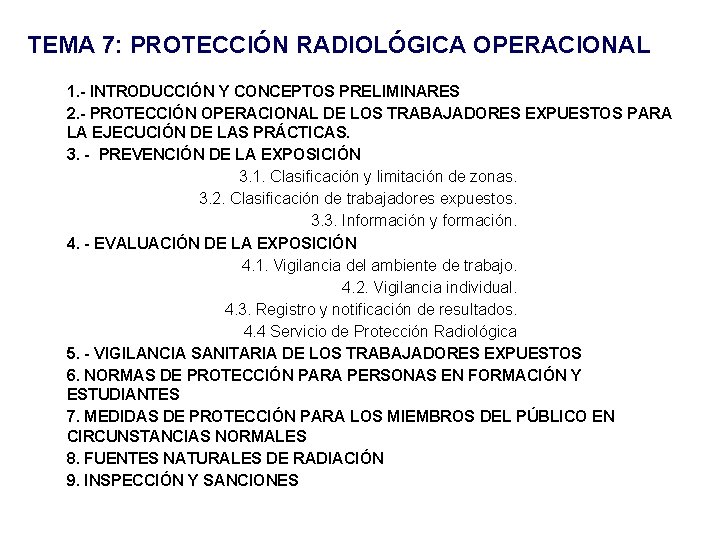 TEMA 7: PROTECCIÓN RADIOLÓGICA OPERACIONAL

1.- INTRODUCCIÓN Y CONCEPTOS PRELIMINARES

2.- PROTECCIÓN OPERACIONAL DE LOS TRABAJADORES EXPUESTOS PARA LA EJECUCIÓN DE LAS PRÁCTICAS.

3. - PREVENCIÓN DE LA EXPOSICIÓN

3.1. Clasificación y limitación de zonas.

3.2. Clasificación de trabajadores expuestos.

3.3. Información y formación.

4. - EVALUACIÓN DE LA EXPOSICIÓN

4.1. Vigilancia del ambiente de trabajo.

4.2. Vigilancia individual.

4.3. Registro y notificación de resultados.

4.4 Servicio de Protección Radiológica

5. - VIGILANCIA SANITARIA DE LOS TRABAJADORES EXPUESTOS

6. NORMAS DE PROTECCIÓN PARA PERSONAS EN FORMACIÓN Y ESTUDIANTES

7. MEDIDAS DE PROTECCIÓN PARA LOS MIEMBROS DEL PÚBLICO EN CIRCUNSTANCIAS NORMALES

8. FUENTES NATURALES DE RADIACIÓN

9. INSPECCIÓN Y SANCIONES